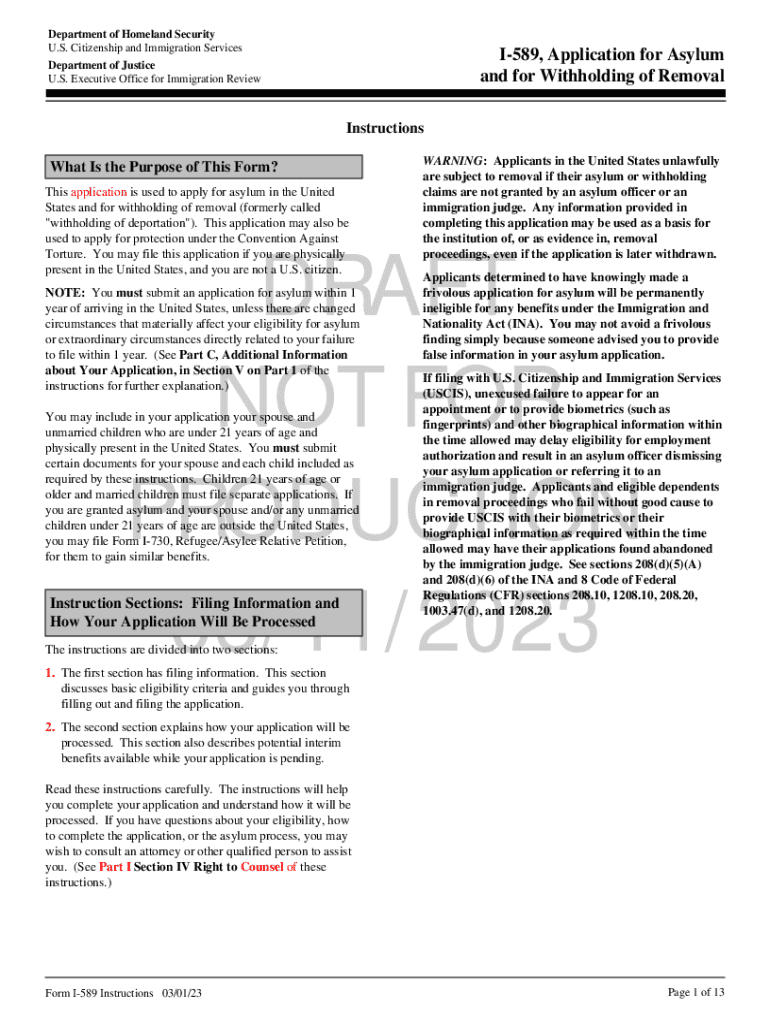 Department of Homeland Security
U.S. Citizenship and Immigration Services
Department of Justice
U.S. Executive Office for Immigration Review

I-589, Application for Asylum and for Withholding of Removal

Instructions

What Is the Purpose of This Form?

This application is used to apply for asylum in the United States and for withholding of removal (formerly called "withholding of deportation"). This application may also be used to apply for protection under the Convention Against Torture. You may file this application if you are physically present in the United States, and you are not a U.S. citizen.

NOTE: You must submit an application for asylum within 1 year of arriving in the United States, unless there are changed circumstances that materially affect your eligibility for asylum or extraordinary circumstances directly related to your failure to file within 1 year. (See Part C, Additional Information about Your Application, in Section V on Part 1 of the instructions for further explanation.)

You may include in your application your spouse and unmarried children who are under 21 years of age and physically present in the United States. You must submit certain documents for your spouse and each child included as required by these instructions. Children 21 years of age or older and married children must file separate applications. If you are granted asylum and your spouse and/or any unmarried children under 21 years of age are outside the United States, you may file Form I-730, Refugee/Asylee Relative Petition, for them to gain similar benefits.

Instruction Sections: Filing Information and How Your Application Will Be Processed

The instructions are divided into two sections:

1. The first section has filing information. This section discusses basic eligibility criteria and guides you through filling out and filing the application.

2. The second section explains how your application will be processed. This section also describes potential interim benefits available while your application is pending.

Read these instructions carefully. The instructions will help you complete your application and understand how it will be processed. If you have questions about your eligibility, how to complete the application, or the asylum process, you may wish to consult an attorney or other qualified person to assist you. (See Part I Section IV Right to Counsel of these instructions.)

WARNING: Applicants in the United States unlawfully are subject to removal if their asylum or withholding claims are not granted by an asylum officer or an immigration judge. Any information provided in completing this application may be used as a basis for the institution of, or as evidence in, removal proceedings, even if the application is later withdrawn.

Applicants determined to have knowingly made a frivolous application for asylum will be permanently ineligible for any benefits under the Immigration and Nationality Act (INA). You may not avoid a frivolous finding simply because someone advised you to provide false information in your asylum application.

If filing with U.S. Citizenship and Immigration Services (USCIS), unexcused failure to appear for an appointment or to provide biometrics (such as fingerprints) and other biographical information within the time allowed may delay eligibility for employment authorization and result in an asylum officer dismissing your asylum application or referring it to an immigration judge. Applicants and eligible dependents in removal proceedings who fail without good cause to provide USCIS with their biometrics or their biographical information as required within the time allowed may have their applications found abandoned by the immigration judge. See sections 208(d)(5)(A) and 208(d)(6) of the INA and 8 Code of Federal Regulations (CFR) sections 208.10, 1208.10, 208.20, 1003.47(d), and 1208.20.

DRAFT NOT FOR PRODUCTION 03/11/2023

Form I-589 Instructions 03/01/23
Page 1 of 13